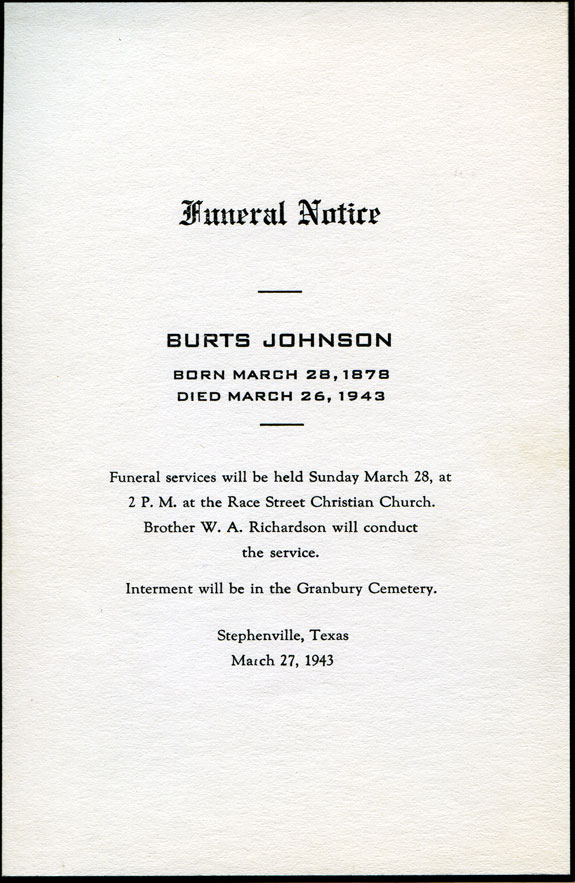 Funeral Notice

BURTS JOHNSON

BORN MARCH 28, 1878
DIED MARCH 26, 1943

Funeral services will be held Sunday March 28, at 2 P. M. at the Race Street Christian Church. Brother W. A. Richardson will conduct the service.

Interment will be in the Granbury Cemetery.

Stephenville, Texas
March 27, 1943